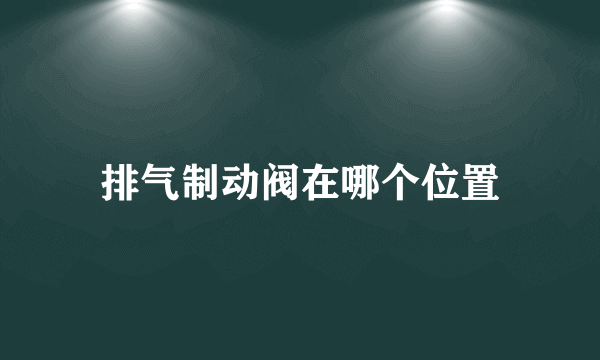 排气制动阀在哪个位置